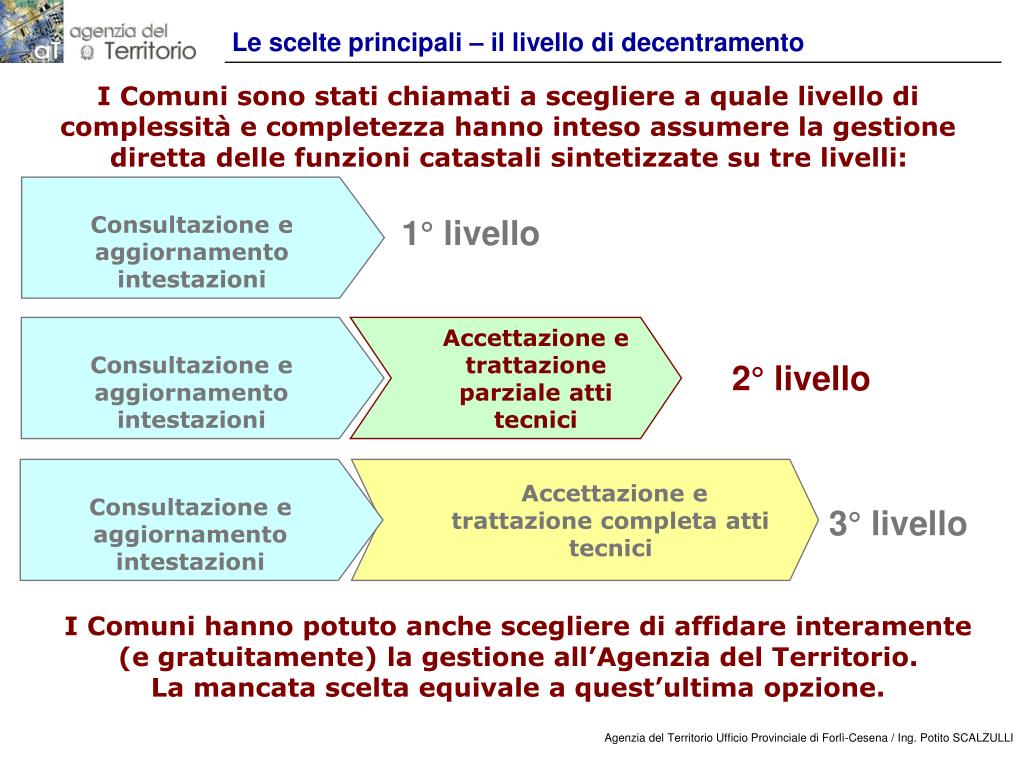 agenzia del Territorio

Le scelte principali – il livello di decentramento

I Comuni sono stati chiamati a scegliere a quale livello di complessità e completezza hanno inteso assumere la gestione diretta delle funzioni catastali sintetizzate su tre livelli:

Consultazione e aggiornamento intestazioni

1° livello

Consultazione e aggiornamento intestazioni

Accettazione e trattazione parziale atti tecnici

2° livello

Consultazione e aggiornamento intestazioni

Accettazione e trattazione completa atti tecnici

3° livello

I Comuni hanno potuto anche scegliere di affidare interamente (e gratuitamente) la gestione all'Agenzia del Territorio.
La mancata scelta equivale a quest'ultima opzione.

Agenzia del Territorio Ufficio Provinciale di Forlì-Cesena / Ing. Potito SCALZULLI